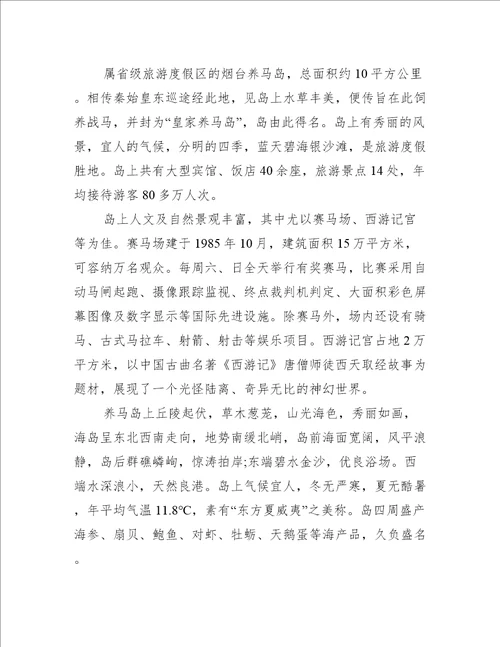 属省级旅游度假区的烟台养马岛，总面积约10平方公里。相传秦始皇东巡途经此地，见岛上水草丰美，便传旨在此饲养战马，并封为“皇家养马岛”，岛由此得名。岛上有秀丽的风景，宜人的气候，分明的四季，蓝天碧海银沙滩，是旅游度假胜地。岛上共有大型宾馆、饭店40余座，旅游景点14处，年均接待游客80多万人次。

岛上人文及自然景观丰富，其中尤以赛马场、西游记宫等为佳。赛马场建于1985年10月，建筑面积15万平方米，可容纳万名观众。每周六、日全天举行有奖赛马，比赛采用自动马闸起跑、摄像跟踪监视、终点裁判机判定、大面积彩色屏幕图像及数字显示等国际先进设施。除赛马外，场内还设有骑马、古式马拉车、射箭、射击等娱乐项目。西游记宫占地2万平方米，以中国古曲名著《西游记》唐僧师徒西天取经故事为题材，展现了一个光怪陆离、奇异无比的神幻世界。

养马岛上丘陵起伏，草木葱茏，山光海色，秀丽如画，海岛呈东北西南走向，地势南缓北峭，岛前海面宽阔，风平浪静，岛后群礁嶙峋，惊涛拍岸;东端碧水金沙，优良浴场。西端水深浪小，天然良港。岛上气候宜人，冬无严寒，夏无酷暑，年平均气温11.8℃，素有“东方夏威夷”之美称。岛四周盛产海参、扇贝、鲍鱼、对虾、牡蛎、天鹅蛋等海产品，久负盛名。